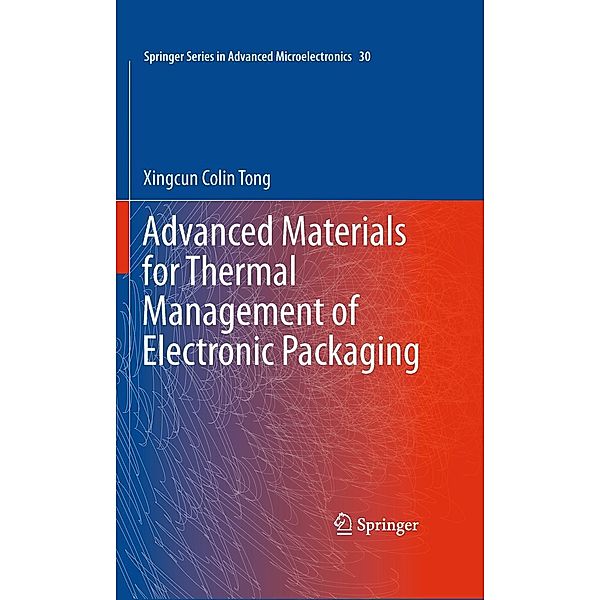 Springer Series in Advanced Microelectronics 30

Xingcun Colin Tong

Advanced Materials for Thermal Management of Electronic Packaging

Springer